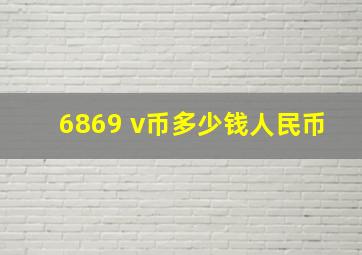 6869 v币多少钱人民币